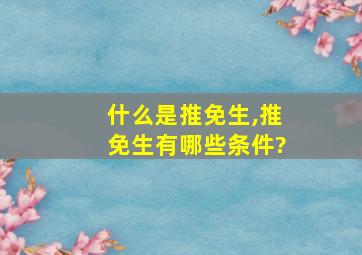 什么是推免生,推免生有哪些条件?